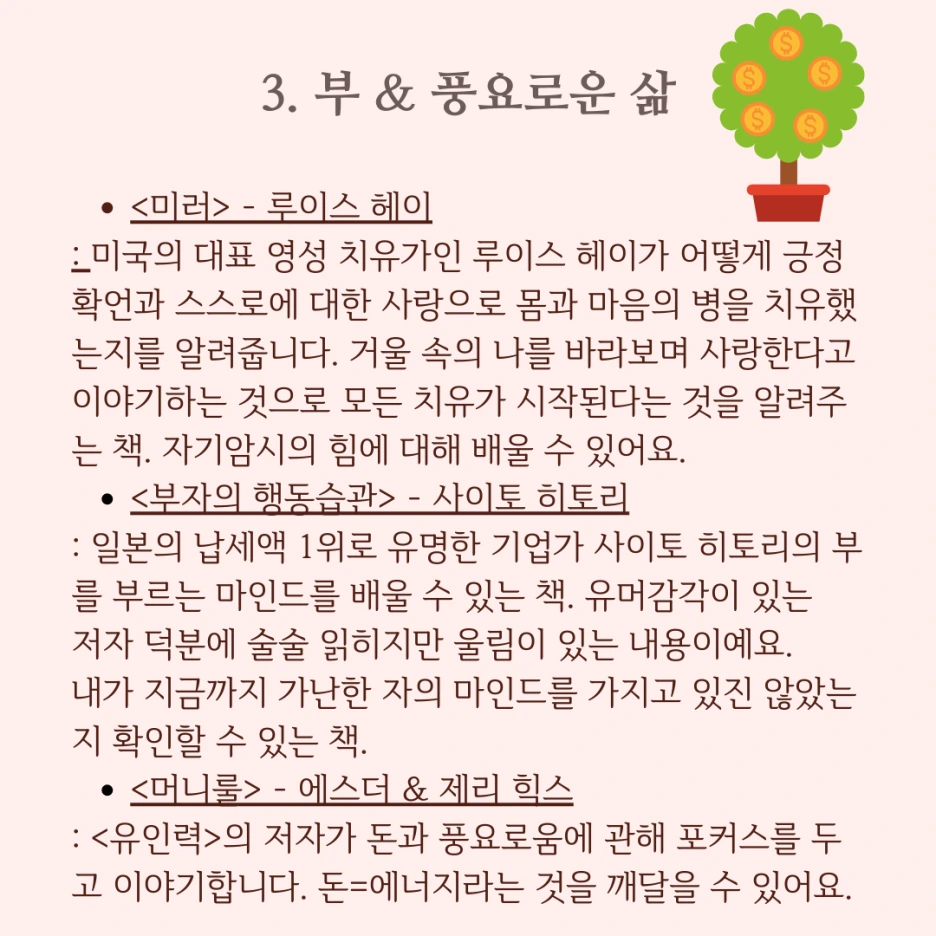 3. 부 & 풍요로운 삶

• <미러> - 루이스 헤이

: 미국의 대표 영성 치유가인 루이스 헤이가 어떻게 긍정 확언과 스스로에 대한 사랑으로 몸과 마음의 병을 치유했는지를 알려줍니다. 거울 속의 나를 바라보며 사랑한다고 이야기하는 것으로 모든 치유가 시작된다는 것을 알려주는 책. 자기암시의 힘에 대해 배울 수 있어요.

• <부자의 행동습관> - 사이토 히토리

: 일본의 납세액 1위로 유명한 기업가 사이토 히토리의 부를 부르는 마인드를 배울 수 있는 책. 유머감각이 있는 저자 덕분에 술술 읽히지만 울림이 있는 내용이예요.
내가 지금까지 가난한 자의 마인드를 가지고 있진 않았는지 확인할 수 있는 책.

• <머니룰> - 에스더 & 제리 힉스

: <유인력>의 저자가 돈과 풍요로움에 관해 포커스를 두고 이야기합니다. 돈=에너지라는 것을 깨달을 수 있어요.